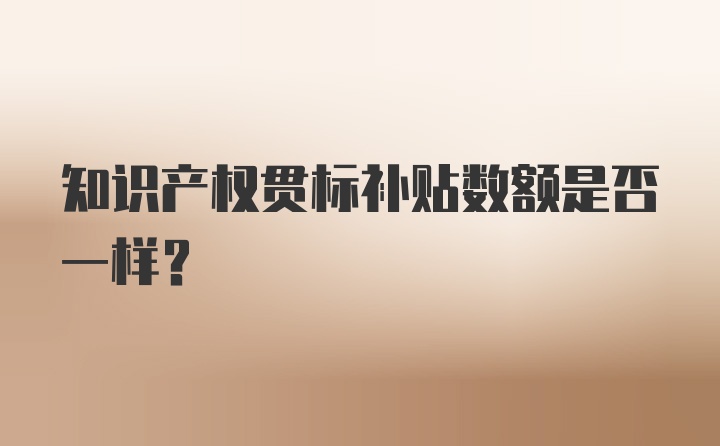 知识产权贯标补贴数额是否一样？